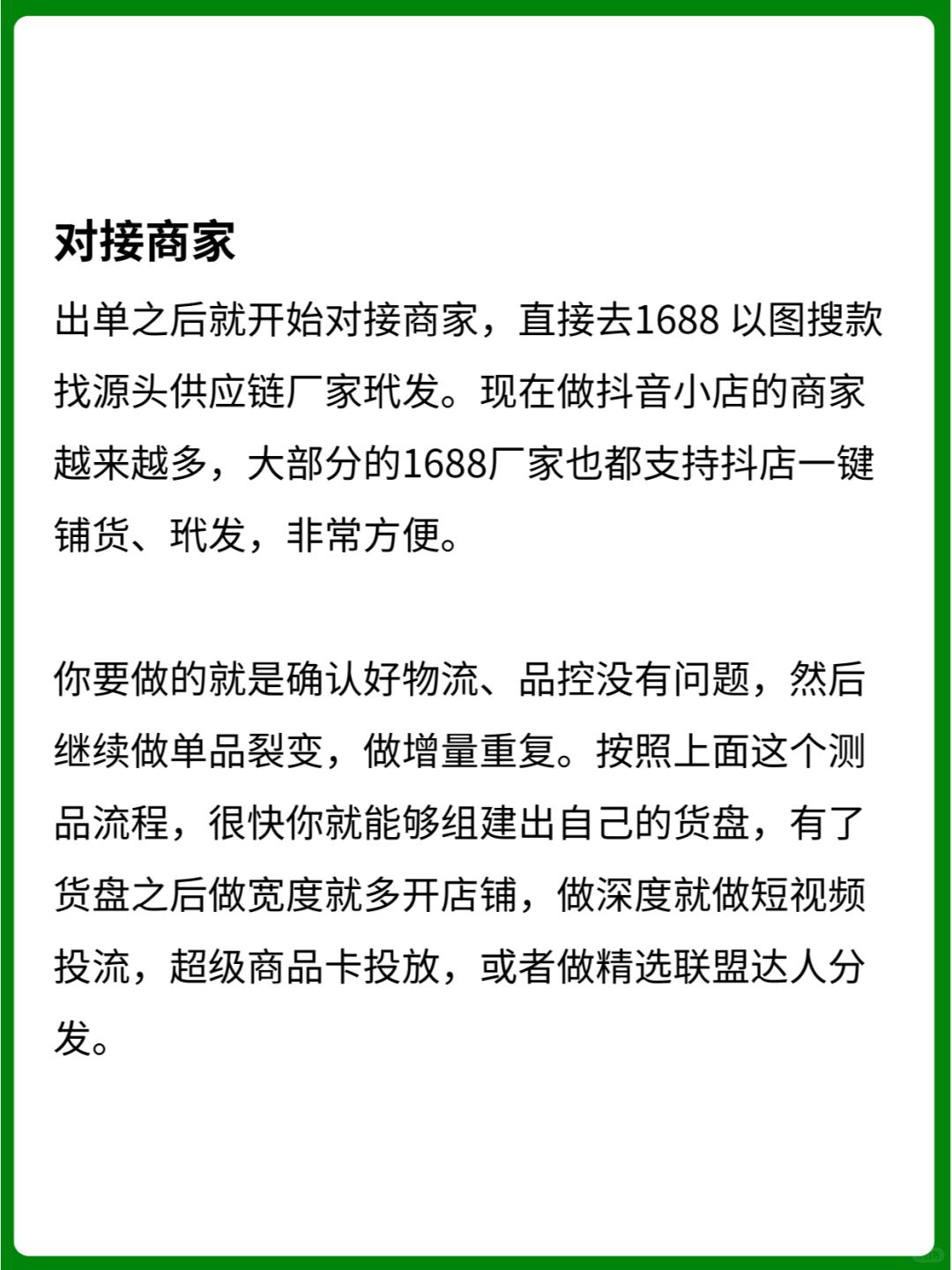 对接商家

出单之后就开始对接商家，直接去1688 以图搜款找源头供应链厂家玳发。现在做抖音小店的商家越来越多，大部分的1688厂家也都支持抖店一键铺货、玳发，非常方便。

你要做的就是确认好物流、品控没有问题，然后继续做单品裂变，做增量重复。按照上面这个测品流程，很快你就能够组建出自己的货盘，有了货盘之后做宽度就多开店铺，做深度就做短视频投流，超级商品卡投放，或者做精选联盟达人分发。